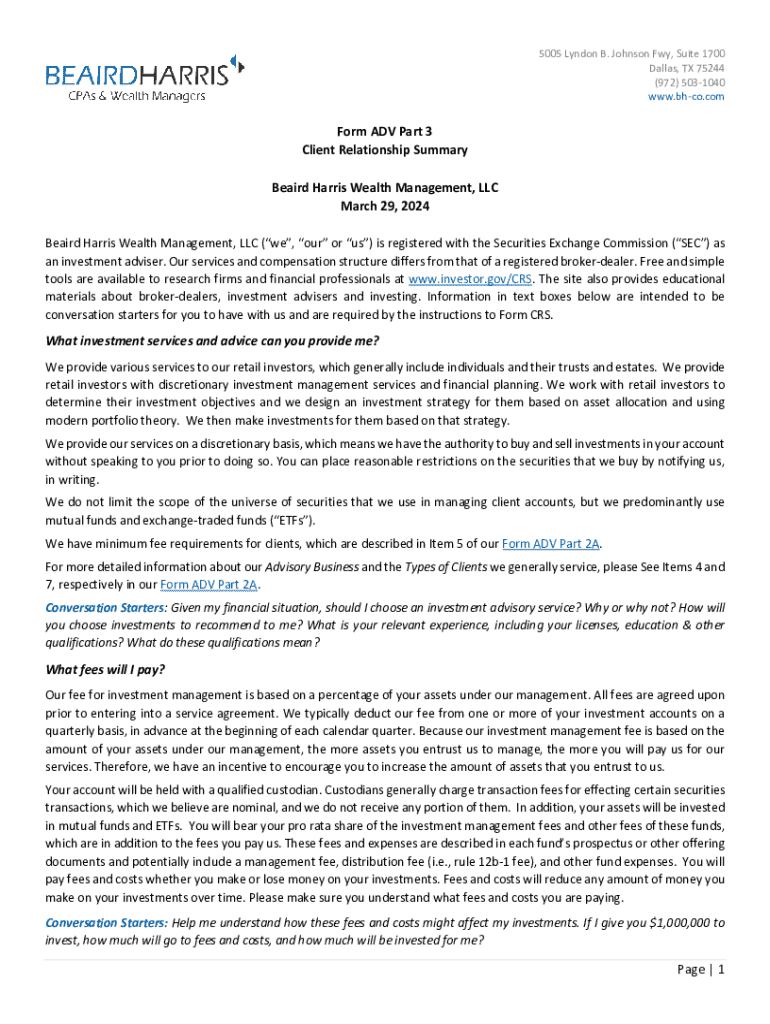 BEAIRDHARRIS
CPAs & Wealth Managers

5005 Lyndon B. Johnson Fwy, Suite 1700
Dallas, TX 75244
(972) 503-1040
www.bh-co.com

Form ADV Part 3
Client Relationship Summary

Beaird Harris Wealth Management, LLC
March 29, 2024

Beaird Harris Wealth Management, LLC ("we", "our" or "us") is registered with the Securities Exchange Commission ("SEC") as an investment adviser. Our services and compensation structure differs from that of a registered broker-dealer. Free and simple tools are available to research firms and financial professionals at www.investor.gov/CRS. The site also provides educational materials about broker-dealers, investment advisers and investing. Information in text boxes below are intended to be conversation starters for you to have with us and are required by the instructions to Form CRS.

What investment services and advice can you provide me?

We provide various services to our retail investors, which generally include individuals and their trusts and estates. We provide retail investors with discretionary investment management services and financial planning. We work with retail investors to determine their investment objectives and we design an investment strategy for them based on asset allocation and using modern portfolio theory. We then make investments for them based on that strategy.

We provide our services on a discretionary basis, which means we have the authority to buy and sell investments in your account without speaking to you prior to doing so. You can place reasonable restrictions on the securities that we buy by notifying us, in writing.

We do not limit the scope of the universe of securities that we use in managing client accounts, but we predominantly use mutual funds and exchange-traded funds ("ETFs").

We have minimum fee requirements for clients, which are described in Item 5 of our Form ADV Part 2A.

For more detailed information about our Advisory Business and the Types of Clients we generally service, please See Items 4 and 7, respectively in our Form ADV Part 2A.

Conversation Starters: Given my financial situation, should I choose an investment advisory service? Why or why not? How will you choose investments to recommend to me? What is your relevant experience, including your licenses, education & other qualifications? What do these qualifications mean?

What fees will I pay?

Our fee for investment management is based on a percentage of your assets under our management. All fees are agreed upon prior to entering into a service agreement. We typically deduct our fee from one or more of your investment accounts on a quarterly basis, in advance at the beginning of each calendar quarter. Because our investment management fee is based on the amount of your assets under our management, the more assets you entrust us to manage, the more you will pay us for our services. Therefore, we have an incentive to encourage you to increase the amount of assets that you entrust to us.

Your account will be held with a qualified custodian. Custodians generally charge transaction fees for effecting certain securities transactions, which we believe are nominal, and we do not receive any portion of them. In addition, your assets will be invested in mutual funds and ETFs. You will bear your pro rata share of the investment management fees and other fees of these funds, which are in addition to the fees you pay us. These fees and expenses are described in each fund's prospectus or other offering documents and potentially include a management fee, distribution fee (i.e., rule 12b-1 fee), and other fund expenses. You will pay fees and costs whether you make or lose money on your investments. Fees and costs will reduce any amount of money you make on your investments over time. Please make sure you understand what fees and costs you are paying.

Conversation Starters: Help me understand how these fees and costs might affect my investments. If I give you $1,000,000 to invest, how much will go to fees and costs, and how much will be invested for me?

Page | 1